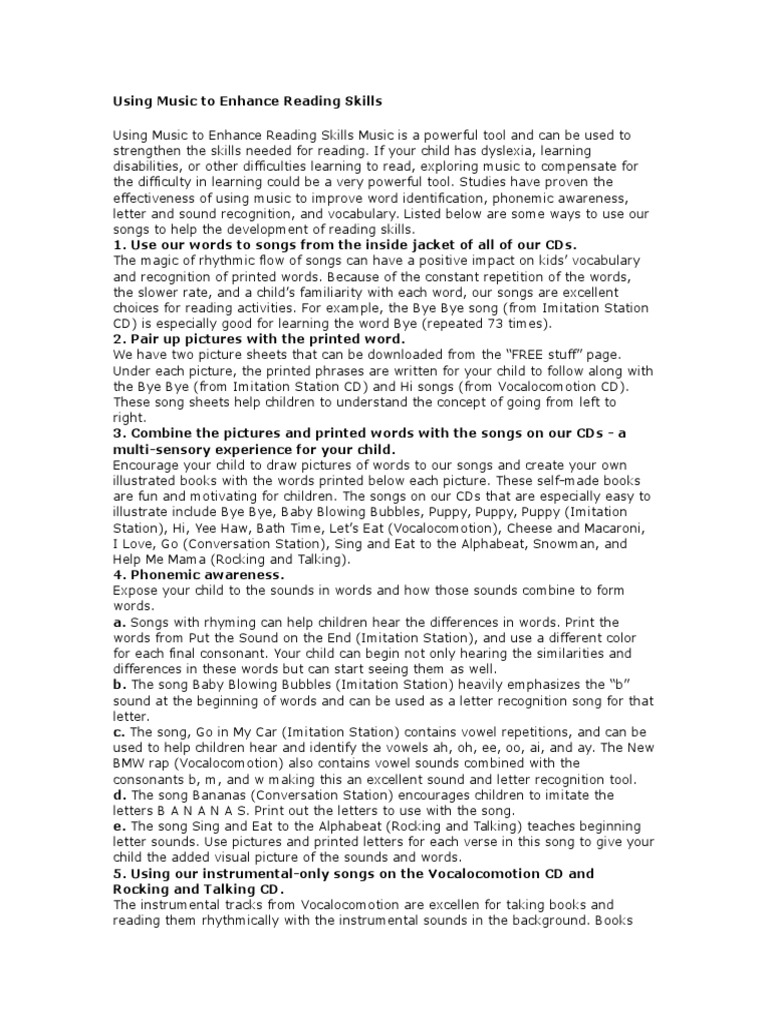 Using Music to Enhance Reading Skills

Using Music to Enhance Reading Skills Music is a powerful tool and can be used to strengthen the skills needed for reading. If your child has dyslexia, learning disabilities, or other difficulties learning to read, exploring music to compensate for the difficulty in learning could be a very powerful tool. Studies have proven the effectiveness of using music to improve word identification, phonemic awareness, letter and sound recognition, and vocabulary. Listed below are some ways to use our songs to help the development of reading skills.

1. Use our words to songs from the inside jacket of all of our CDs.
The magic of rhythmic flow of songs can have a positive impact on kids' vocabulary and recognition of printed words. Because of the constant repetition of the words, the slower rate, and a child's familiarity with each word, our songs are excellent choices for reading activities. For example, the Bye Bye song (from Imitation Station CD) is especially good for learning the word Bye (repeated 73 times).

2. Pair up pictures with the printed word.
We have two picture sheets that can be downloaded from the "FREE stuff" page. Under each picture, the printed phrases are written for your child to follow along with the Bye Bye (from Imitation Station CD) and Hi songs (from Vocalocomotion CD). These song sheets help children to understand the concept of going from left to right.

3. Combine the pictures and printed words with the songs on our CDs - a multi-sensory experience for your child.
Encourage your child to draw pictures of words to our songs and create your own illustrated books with the words printed below each picture. These self-made books are fun and motivating for children. The songs on our CDs that are especially easy to illustrate include Bye Bye, Baby Blowing Bubbles, Puppy, Puppy, Puppy (Imitation Station), Hi, Yee Haw, Bath Time, Let's Eat (Vocalocomotion), Cheese and Macaroni, I Love, Go (Conversation Station), Sing and Eat to the Alphabeat, Snowman, and Help Me Mama (Rocking and Talking).

4. Phonemic awareness.
Expose your child to the sounds in words and how those sounds combine to form words.
a. Songs with rhyming can help children hear the differences in words. Print the words from Put the Sound on the End (Imitation Station), and use a different color for each final consonant. Your child can begin not only hearing the similarities and differences in these words but can start seeing them as well.
b. The song Baby Blowing Bubbles (Imitation Station) heavily emphasizes the "b" sound at the beginning of words and can be used as a letter recognition song for that letter.
c. The song, Go in My Car (Imitation Station) contains vowel repetitions, and can be used to help children hear and identify the vowels ah, oh, ee, oo, ai, and ay. The New BMW rap (Vocalocomotion) also contains vowel sounds combined with the consonants b, m, and w making this an excellent sound and letter recognition tool.
d. The song Bananas (Conversation Station) encourages children to imitate the letters B A N A N A S. Print out the letters to use with the song.
e. The song Sing and Eat to the Alphabeat (Rocking and Talking) teaches beginning letter sounds. Use pictures and printed letters for each verse in this song to give your child the added visual picture of the sounds and words.

5. Using our instrumental-only songs on the Vocalocomotion CD and Rocking and Talking CD.
The instrumental tracks from Vocalocomotion are excellen for taking books and reading them rhythmically with the instrumental sounds in the background. Books